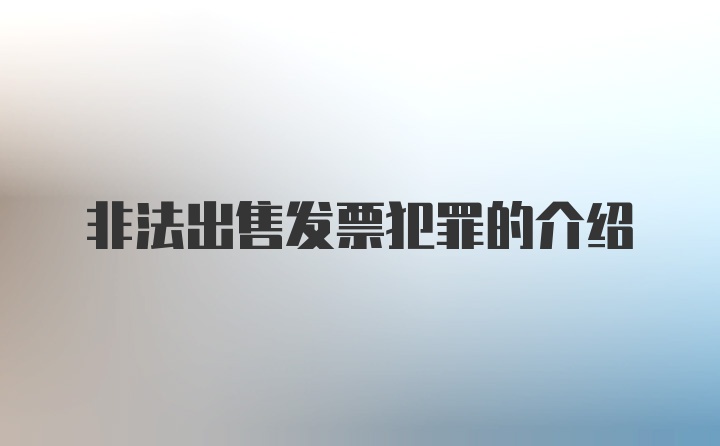 非法出售发票犯罪的介绍